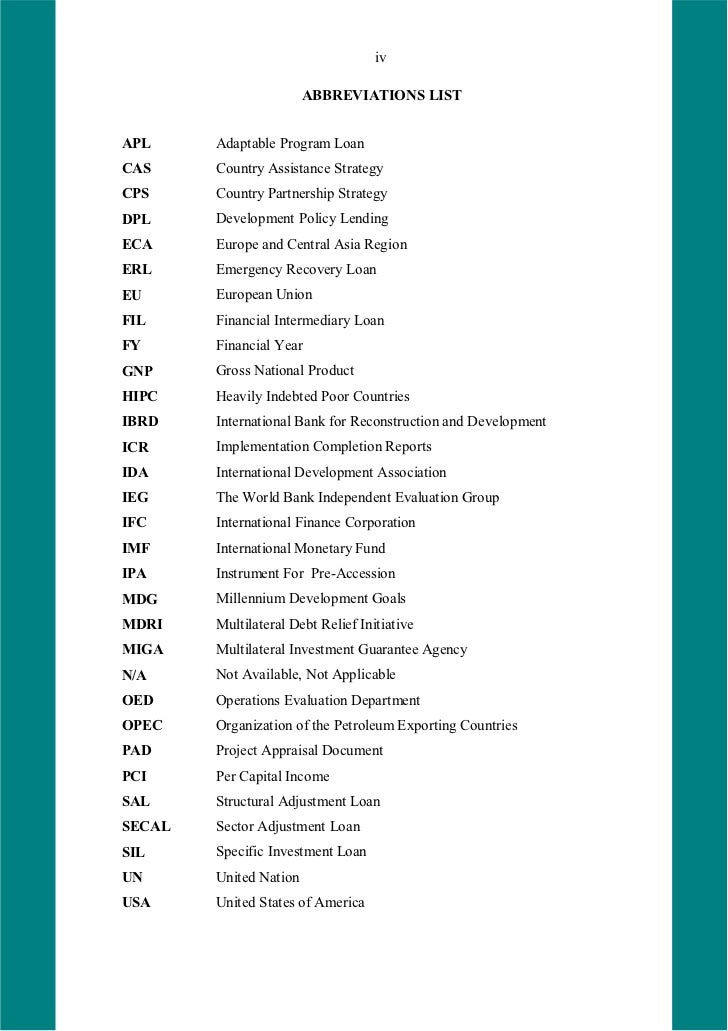 iv

ABBREVIATIONS LIST

| | |
|---|---|
| APL | Adaptable Program Loan |
| CAS | Country Assistance Strategy |
| CPS | Country Partnership Strategy |
| DPL | Development Policy Lending |
| ECA | Europe and Central Asia Region |
| ERL | Emergency Recovery Loan |
| EU | European Union |
| FIL | Financial Intermediary Loan |
| FY | Financial Year |
| GNP | Gross National Product |
| HIPC | Heavily Indebted Poor Countries |
| IBRD | International Bank for Reconstruction and Development |
| ICR | Implementation Completion Reports |
| IDA | International Development Association |
| IEG | The World Bank Independent Evaluation Group |
| IFC | International Finance Corporation |
| IMF | International Monetary Fund |
| IPA | Instrument For Pre-Accession |
| MDG | Millennium Development Goals |
| MDRI | Multilateral Debt Relief Initiative |
| MIGA | Multilateral Investment Guarantee Agency |
| N/A | Not Available, Not Applicable |
| OED | Operations Evaluation Department |
| OPEC | Organization of the Petroleum Exporting Countries |
| PAD | Project Appraisal Document |
| PCI | Per Capital Income |
| SAL | Structural Adjustment Loan |
| SECAL | Sector Adjustment Loan |
| SIL | Specific Investment Loan |
| UN | United Nation |
| USA | United States of America |